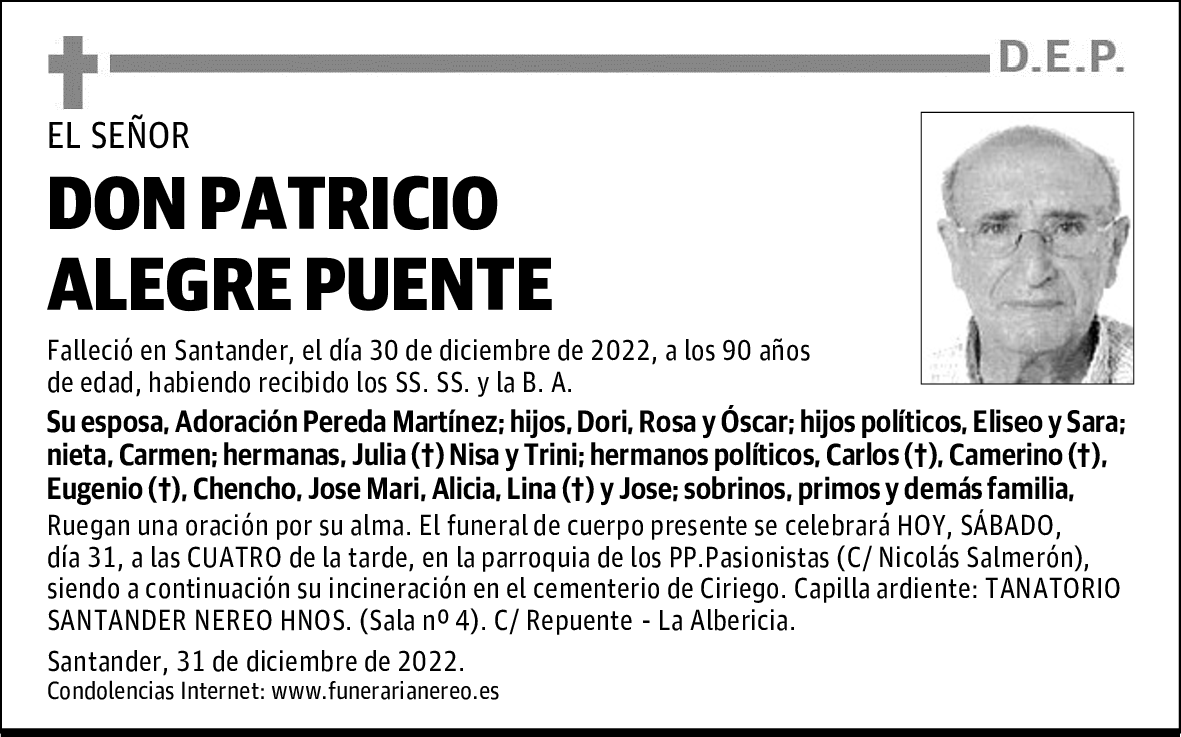 D.E.P.

EL SEÑOR

DON PATRICIO ALEGRE PUENTE

Falleció en Santander, el día 30 de diciembre de 2022, a los 90 años de edad, habiendo recibido los SS. SS. y la B. A.

Su esposa, Adoración Pereda Martínez; hijos, Dori, Rosa y Óscar; hijos políticos, Eliseo y Sara; nieta, Carmen; hermanas, Julia (†) Nisa y Trini; hermanos políticos, Carlos (†), Camerino (†), Eugenio (†), Chencho, Jose Mari, Alicia, Lina (†) y Jose; sobrinos, primos y demás familia,

Ruegan una oración por su alma. El funeral de cuerpo presente se celebrará HOY, SÁBADO, día 31, a las CUATRO de la tarde, en la parroquia de los PP.Pasionistas (C/ Nicolás Salmerón), siendo a continuación su incineración en el cementerio de Ciriego. Capilla ardiente: TANATORIO SANTANDER NEREO HNOS. (Sala nº 4). C/ Repuente - La Albericia.

Santander, 31 de diciembre de 2022.
Condolencias Internet: www.funerarianereo.es